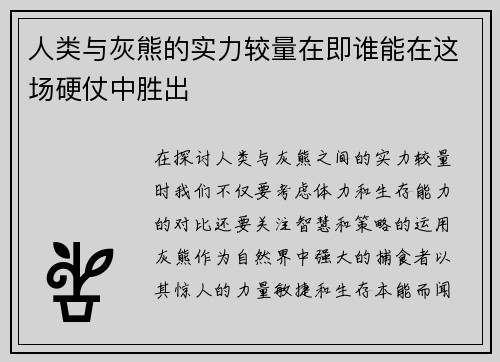 人类与灰熊的实力较量在即谁能在这场硬仗中胜出

在探讨人类与灰熊之间的实力较量时我们不仅要考虑体力和生存能力的对比还要关注智慧和策略的运用灰熊作为自然界中强大的捕食者以其惊人的力量敏捷和生存本能而闻